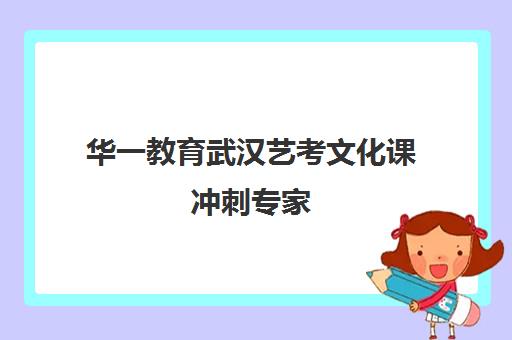 华一教育武汉艺考文化课冲刺专家